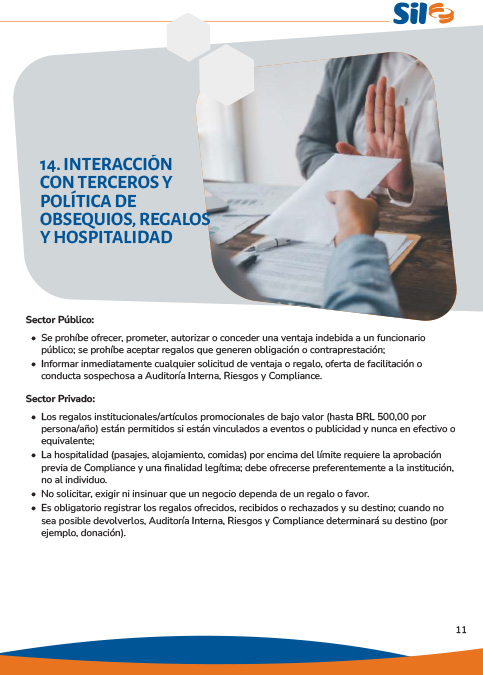 Sil

14. INTERACCIÓN CON TERCEROS Y POLÍTICA DE OBSEQUIOS, REGALOS Y HOSPITALIDAD

Sector Público:

• Se prohíbe ofrecer, prometer, autorizar o conceder una ventaja indebida a un funcionario público; se prohíbe aceptar regalos que generen obligación o contraprestación;
• Informar inmediatamente cualquier solicitud de ventaja o regalo, oferta de facilitación o conducta sospechosa a Auditoría Interna, Riesgos y Compliance.

Sector Privado:

• Los regalos institucionales/artículos promocionales de bajo valor (hasta BRL 500,00 por persona/año) están permitidos si están vinculados a eventos o publicidad y nunca en efectivo o equivalente;
• La hospitalidad (pasajes, alojamiento, comidas) por encima del límite requiere la aprobación previa de Compliance y una finalidad legítima; debe ofrecerse preferentemente a la institución, no al individuo.
• No solicitar, exigir ni insinuar que un negocio dependa de un regalo o favor.
• Es obligatorio registrar los regalos ofrecidos, recibidos o rechazados y su destino; cuando no sea posible devolverlos, Auditoría Interna, Riesgos y Compliance determinará su destino (por ejemplo, donación).

11